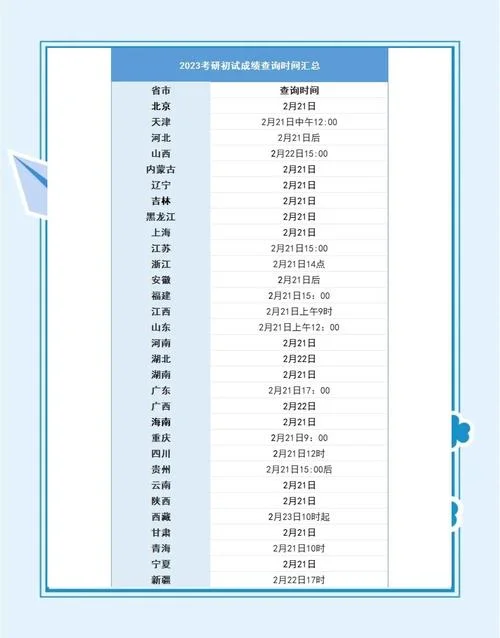 2023考研初试成绩查询时间汇总

| 省市 | 查询时间 |
|---|---|
| 北京 | 2月21日 |
| 天津 | 2月21日中午12:00 |
| 河北 | 2月21日后 |
| 山西 | 2月22日15:00 |
| 内蒙古 | 2月21日 |
| 辽宁 | 2月21日 |
| 吉林 | 2月21日 |
| 黑龙江 | 2月21日 |
| 上海 | 2月21日 |
| 江苏 | 2月21日15:00 |
| 浙江 | 2月21日14点 |
| 安徽 | 2月21日后 |
| 福建 | 2月21日15：00 |
| 江西 | 2月21日上午9时 |
| 山东 | 2月21日上午12：00 |
| 河南 | 2月21日 |
| 湖北 | 2月22日 |
| 湖南 | 2月21日 |
| 广东 | 2月21日17：00 |
| 广西 | 2月22日 |
| 海南 | 2月21日 |
| 重庆 | 2月21日9：00 |
| 四川 | 2月21日12时 |
| 贵州 | 2月21日15:00后 |
| 云南 | 2月21日 |
| 陕西 | 2月21日 |
| 西藏 | 2月23日10时起 |
| 甘肃 | 2月21日 |
| 青海 | 2月21日10时 |
| 宁夏 | 2月21日 |
| 新疆 | 2月22日17时 |